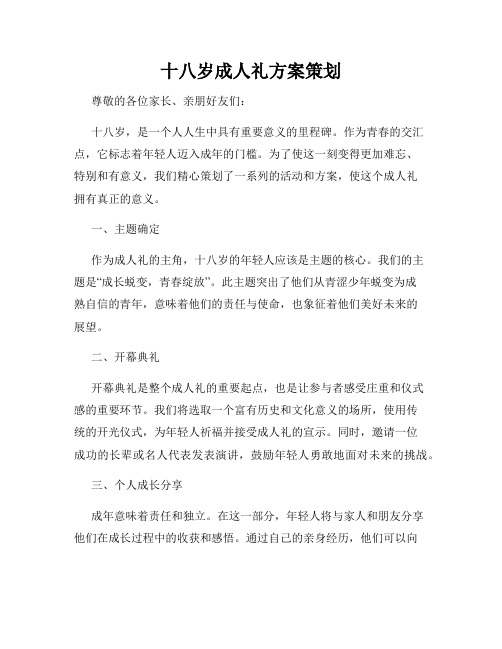 十八岁成人礼方案策划

尊敬的各位家长、亲朋好友们：

十八岁，是一个人人生中具有重要意义的里程碑。作为青春的交汇点，它标志着年轻人迈入成年的门槛。为了使这一刻变得更加难忘、特别和有意义，我们精心策划了一系列的活动和方案，使这个成人礼拥有真正的意义。

一、主题确定

作为成人礼的主角，十八岁的年轻人应该是主题的核心。我们的主题是“成长蜕变，青春绽放”。此主题突出了他们从青涩少年蜕变为成熟自信的青年，意味着他们的责任与使命，也象征着他们美好未来的展望。

二、开幕典礼

开幕典礼是整个成人礼的重要起点，也是让参与者感受庄重和仪式感的重要环节。我们将选取一个富有历史和文化意义的场所，使用传统的开光仪式，为年轻人祈福并接受成人礼的宣示。同时，邀请一位成功的长辈或名人代表发表演讲，鼓励年轻人勇敢地面对未来的挑战。

三、个人成长分享

成年意味着责任和独立。在这一部分，年轻人将与家人和朋友分享他们在成长过程中的收获和感悟。通过自己的亲身经历，他们可以向